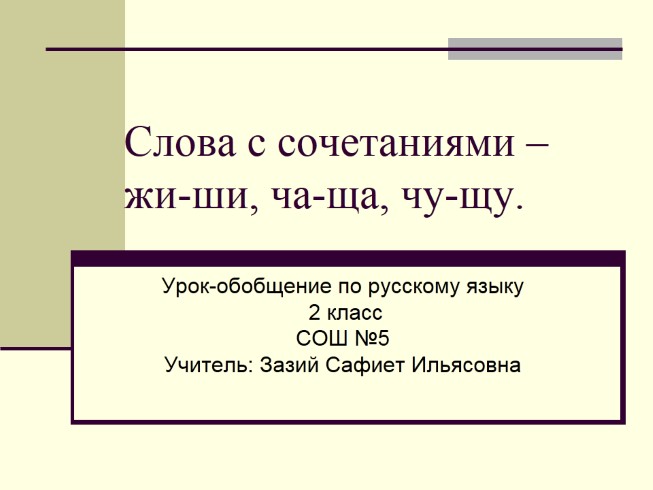 Слова с сочетаниями – жи-ши, ча-ща, чу-щу.

Урок-обобщение по русскому языку
2 класс
СОШ №5
Учитель: Зазий Сафиет Ильясовна